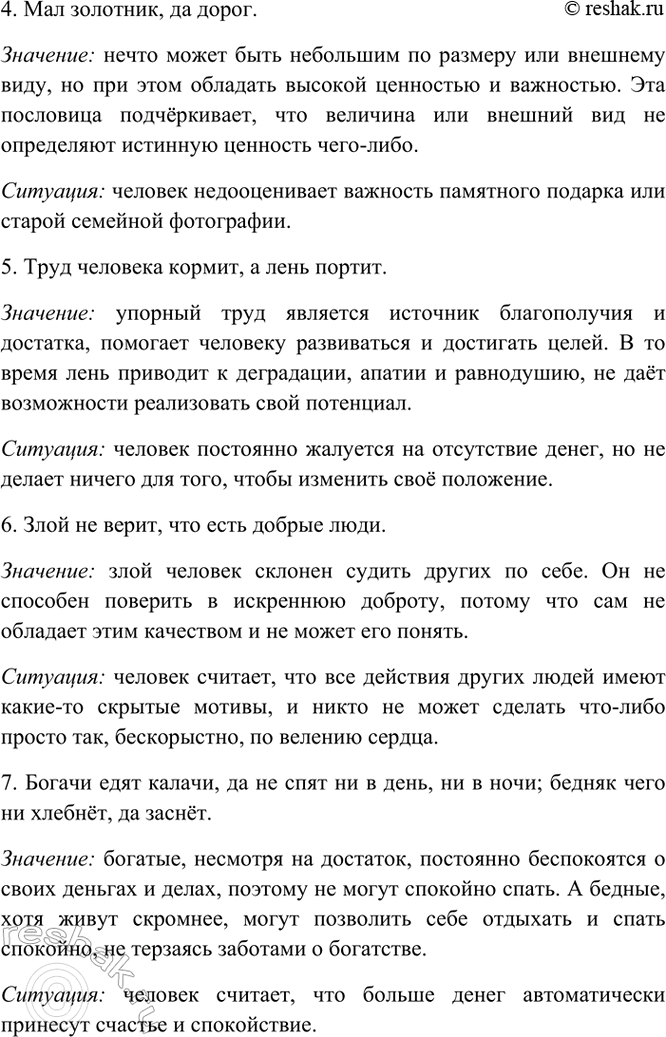 4. Мал золотник, да дорог.

© reshak.ru

Значение: нечто может быть небольшим по размеру или внешнему виду, но при этом обладать высокой ценностью и важностью. Эта пословица подчёркивает, что величина или внешний вид не определяют истинную ценность чего-либо.

Ситуация: человек недооценивает важность памятного подарка или старой семейной фотографии.

5. Труд человека кормит, а лень портит.

Значение: упорный труд является источник благополучия и достатка, помогает человеку развиваться и достигать целей. В то время лень приводит к деградации, апатии и равнодушию, не даёт возможности реализовать свой потенциал.

Ситуация: человек постоянно жалуется на отсутствие денег, но не делает ничего для того, чтобы изменить своё положение.

6. Злой не верит, что есть добрые люди.

Значение: злой человек склонен судить других по себе. Он не способен поверить в искреннюю доброту, потому что сам не обладает этим качеством и не может его понять.

Ситуация: человек считает, что все действия других людей имеют какие-то скрытые мотивы, и никто не может сделать что-либо просто так, бескорыстно, по велению сердца.

7. Богачи едят калачи, да не спят ни в день, ни в ночи; бедняк чего ни хлебнёт, да заснёт.

Значение: богатые, несмотря на достаток, постоянно беспокоятся о своих деньгах и делах, поэтому не могут спокойно спать. А бедные, хотя живут скромнее, могут позволить себе отдыхать и спать спокойно, не терзаясь заботами о богатстве.

Ситуация: человек считает, что больше денег автоматически принесут счастье и спокойствие.

reshak.ru